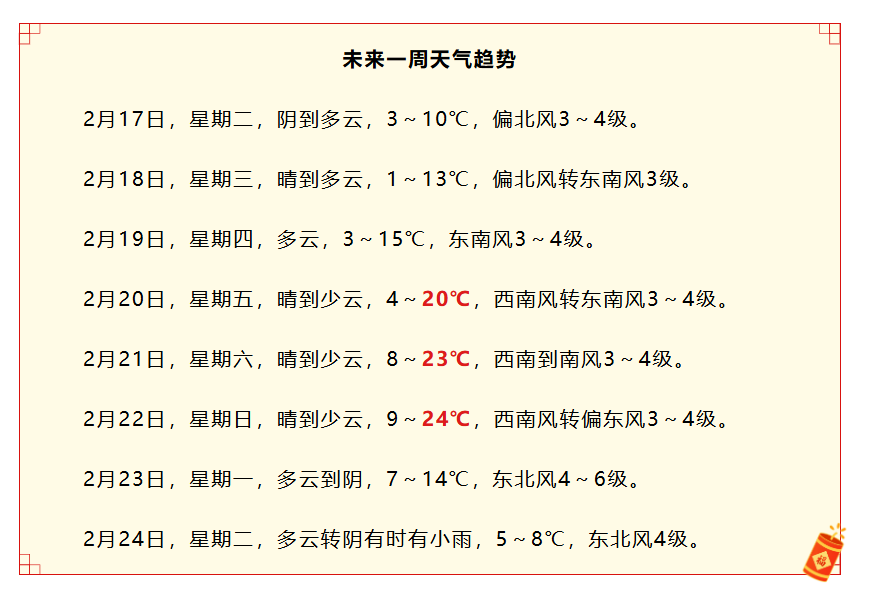 未来一周天气趋势

2月17日，星期二，阴到多云，3～10℃，偏北风3～4级。

2月18日，星期三，晴到多云，1～13℃，偏北风转东南风3级。

2月19日，星期四，多云，3～15℃，东南风3～4级。

2月20日，星期五，晴到少云，4～20℃，西南风转东南风3～4级。

2月21日，星期六，晴到少云，8～23℃，西南到南风3～4级。

2月22日，星期日，晴到少云，9～24℃，西南风转偏东风3～4级。

2月23日，星期一，多云到阴，7～14℃，东北风4～6级。

2月24日，星期二，多云转阴有时有小雨，5～8℃，东北风4级。